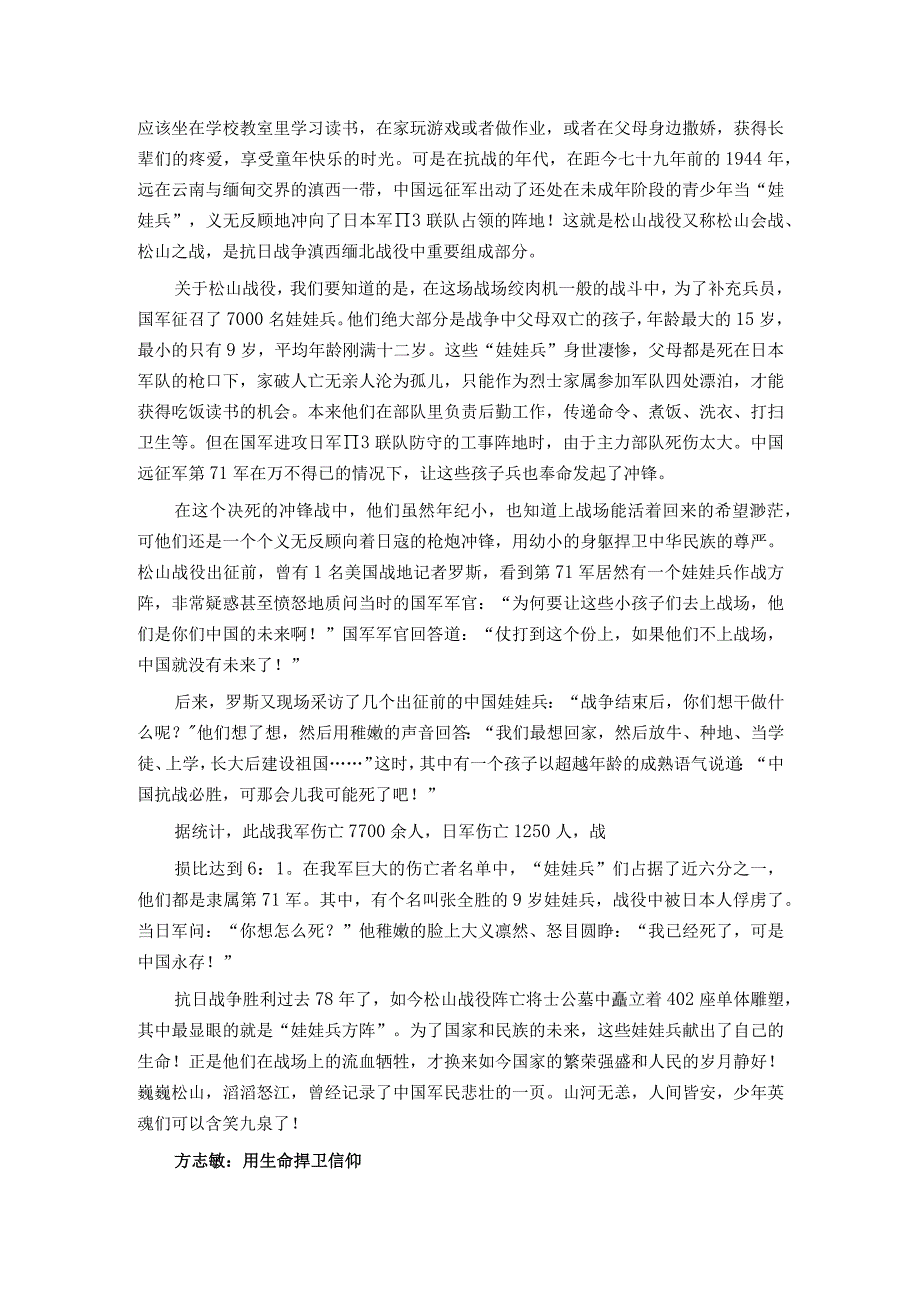 应该坐在学校教室里学习读书，在家玩游戏或者做作业，或者在父母身边撒娇，获得长辈们的疼爱，享受童年快乐的时光。可是在抗战的年代，在距今七十九年前的1944年，远在云南与缅甸交界的滇西一带，中国远征军出动了还处在未成年阶段的青少年当“娃娃兵”，义无反顾地冲向了日本军∏3联队占领的阵地！这就是松山战役又称松山会战、松山之战，是抗日战争滇西缅北战役中重要组成部分。

关于松山战役，我们要知道的是，在这场战场绞肉机一般的战斗中，为了补充兵员，国军征召了7000名娃娃兵。他们绝大部分是战争中父母双亡的孩子，年龄最大的15岁，最小的只有9岁，平均年龄刚满十二岁。这些“娃娃兵”身世凄惨，父母都是死在日本军队的枪口下，家破人亡无亲人沦为孤儿，只能作为烈士家属参加军队四处漂泊，才能获得吃饭读书的机会。本来他们在部队里负责后勤工作，传递命令、煮饭、洗衣、打扫卫生等。但在国军进攻日军∏3联队防守的工事阵地时，由于主力部队死伤太大。中国远征军第71军在万不得已的情况下，让这些孩子兵也奉命发起了冲锋。

在这个决死的冲锋战中，他们虽然年纪小，也知道上战场能活着回来的希望渺茫，可他们还是一个个义无反顾向着日寇的枪炮冲锋，用幼小的身躯捍卫中华民族的尊严。松山战役出征前，曾有1名美国战地记者罗斯，看到第71军居然有一个娃娃兵作战方阵，非常疑惑甚至愤怒地质问当时的国军军官：“为何要让这些小孩子们去上战场，他们是你们中国的未来啊！”国军军官回答道：“仗打到这个份上，如果他们不上战场，中国就没有未来了！”

后来，罗斯又现场采访了几个出征前的中国娃娃兵：“战争结束后，你们想干做什么呢？”他们想了想，然后用稚嫩的声音回答：“我们最想回家，然后放牛、种地、当学徒、上学，长大后建设祖国……”这时，其中有一个孩子以超越年龄的成熟语气说道：“中国抗战必胜，可那会儿我可能死了吧！”

据统计，此战我军伤亡7700余人，日军伤亡1250人，战

损比达到6：1。在我军巨大的伤亡者名单中，“娃娃兵”们占据了近六分之一，他们都是隶属第71军。其中，有个名叫张全胜的9岁娃娃兵，战役中被日本人俘虏了。当日军问：“你想怎么死？”他稚嫩的脸上大义凛然、怒目圆睁：“我已经死了，可是中国永存！”

抗日战争胜利过去78年了，如今松山战役阵亡将士公墓中矗立着402座单体雕塑，其中最显眼的就是“娃娃兵方阵”。为了国家和民族的未来，这些娃娃兵献出了自己的生命！正是他们在战场上的流血牺牲，才换来如今国家的繁荣强盛和人民的岁月静好！巍巍松山，滔滔怒江，曾经记录了中国军民悲壮的一页。山河无恙，人间皆安，少年英魂们可以含笑九泉了！

方志敏：用生命捍卫信仰